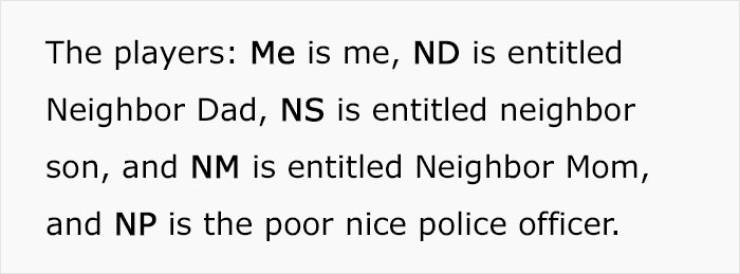 The players: Me is me, ND is entitled Neighbor Dad, NS is entitled neighbor son, and NM is entitled Neighbor Mom, and NP is the poor nice police officer.